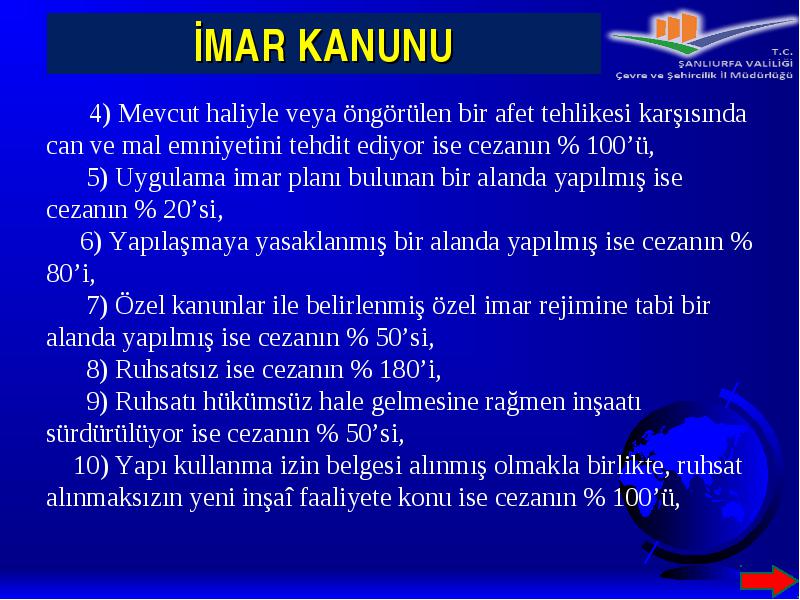 İMAR KANUNU

T.C.
ŞANLIURFA VALİLİĞİ
Çevre ve Şehircilik İl Müdürlüğü

4) Mevcut haliyle veya öngörülen bir afet tehlikesi karşısında can ve mal emniyetini tehdit ediyor ise cezanın % 100'ü,

5) Uygulama imar planı bulunan bir alanda yapılmış ise cezanın % 20'si,

6) Yapılaşmaya yasaklanmış bir alanda yapılmış ise cezanın % 80'i,

7) Özel kanunlar ile belirlenmiş özel imar rejimine tabi bir alanda yapılmış ise cezanın % 50'si,

8) Ruhsatsız ise cezanın % 180'i,

9) Ruhsatı hükümsüz hale gelmesine rağmen inşaatı sürdürülüyor ise cezanın % 50'si,

10) Yapı kullanma izin belgesi alınmış olmakla birlikte, ruhsat alınmaksızın yeni inşaî faaliyete konu ise cezanın % 100'ü,